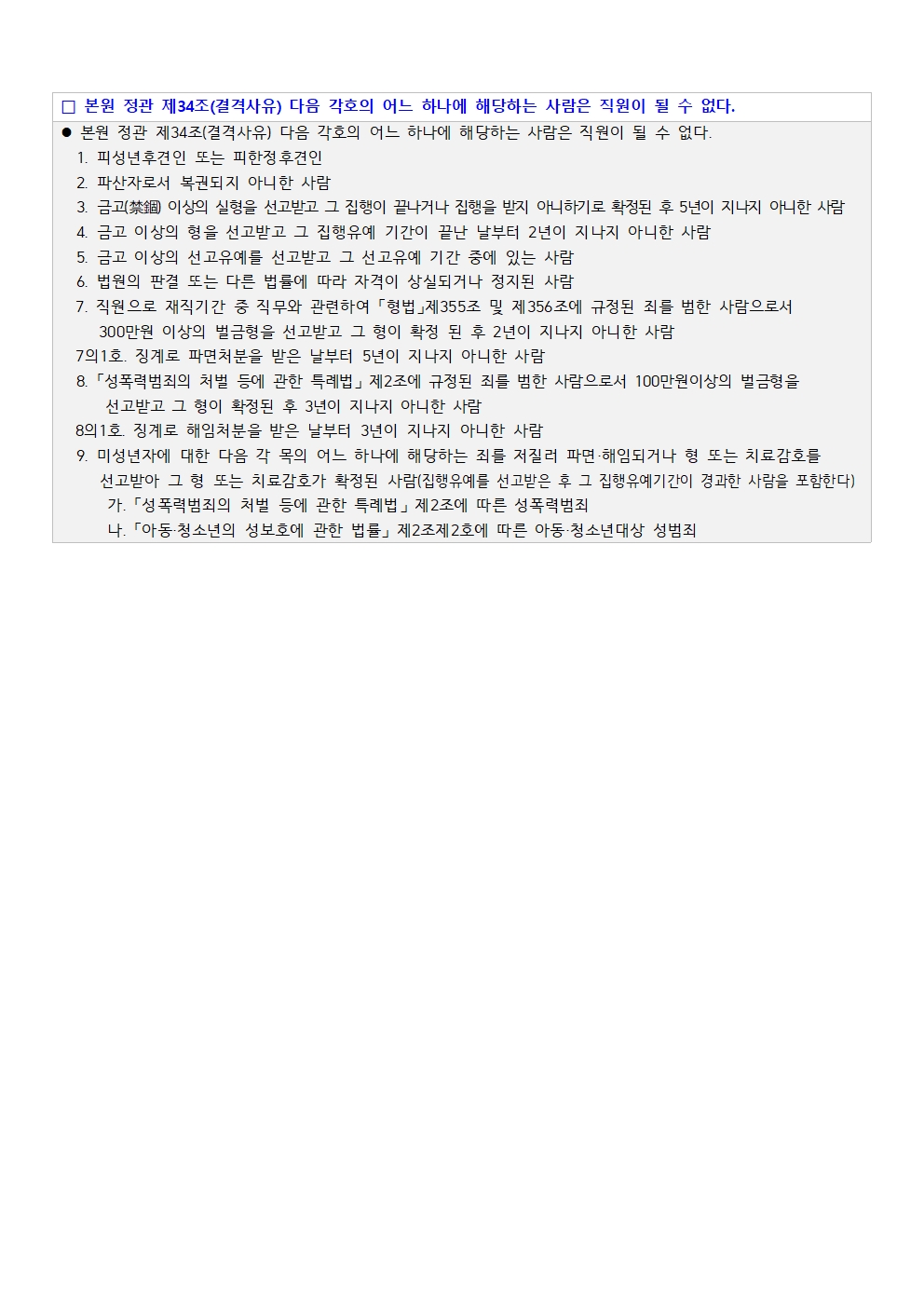 □ 본원 정관 제34조(결격사유) 다음 각호의 어느 하나에 해당하는 사람은 직원이 될 수 없다.

● 본원 정관 제34조(결격사유) 다음 각호의 어느 하나에 해당하는 사람은 직원이 될 수 없다.

1. 피성년후견인 또는 피한정후견인
2. 파산자로서 복권되지 아니한 사람
3. 금고(禁錮) 이상의 실형을 선고받고 그 집행이 끝나거나 집행을 받지 아니하기로 확정된 후 5년이 지나지 아니한 사람
4. 금고 이상의 형을 선고받고 그 집행유예 기간이 끝난 날부터 2년이 지나지 아니한 사람
5. 금고 이상의 선고유예를 선고받고 그 선고유예 기간 중에 있는 사람
6. 법원의 판결 또는 다른 법률에 따라 자격이 상실되거나 정지된 사람
7. 직원으로 재직기간 중 직무와 관련하여「형법」제355조 및 제356조에 규정된 죄를 범한 사람으로서 300만원 이상의 벌금형을 선고받고 그 형이 확정 된 후 2년이 지나지 아니한 사람
7의1호. 징계로 파면처분을 받은 날부터 5년이 지나지 아니한 사람
8.「성폭력범죄의 처벌 등에 관한 특례법」제2조에 규정된 죄를 범한 사람으로서 100만원이상의 벌금형을 선고받고 그 형이 확정된 후 3년이 지나지 아니한 사람
8의1호. 징계로 해임처분을 받은 날부터 3년이 지나지 아니한 사람
9. 미성년자에 대한 다음 각 목의 어느 하나에 해당하는 죄를 저질러 파면·해임되거나 형 또는 치료감호를 선고받아 그 형 또는 치료감호가 확정된 사람(집행유예를 선고받은 후 그 집행유예기간이 경과한 사람을 포함한다)
가.「성폭력범죄의 처벌 등에 관한 특례법」제2조에 따른 성폭력범죄
나.「아동·청소년의 성보호에 관한 법률」제2조제2호에 따른 아동·청소년대상 성범죄